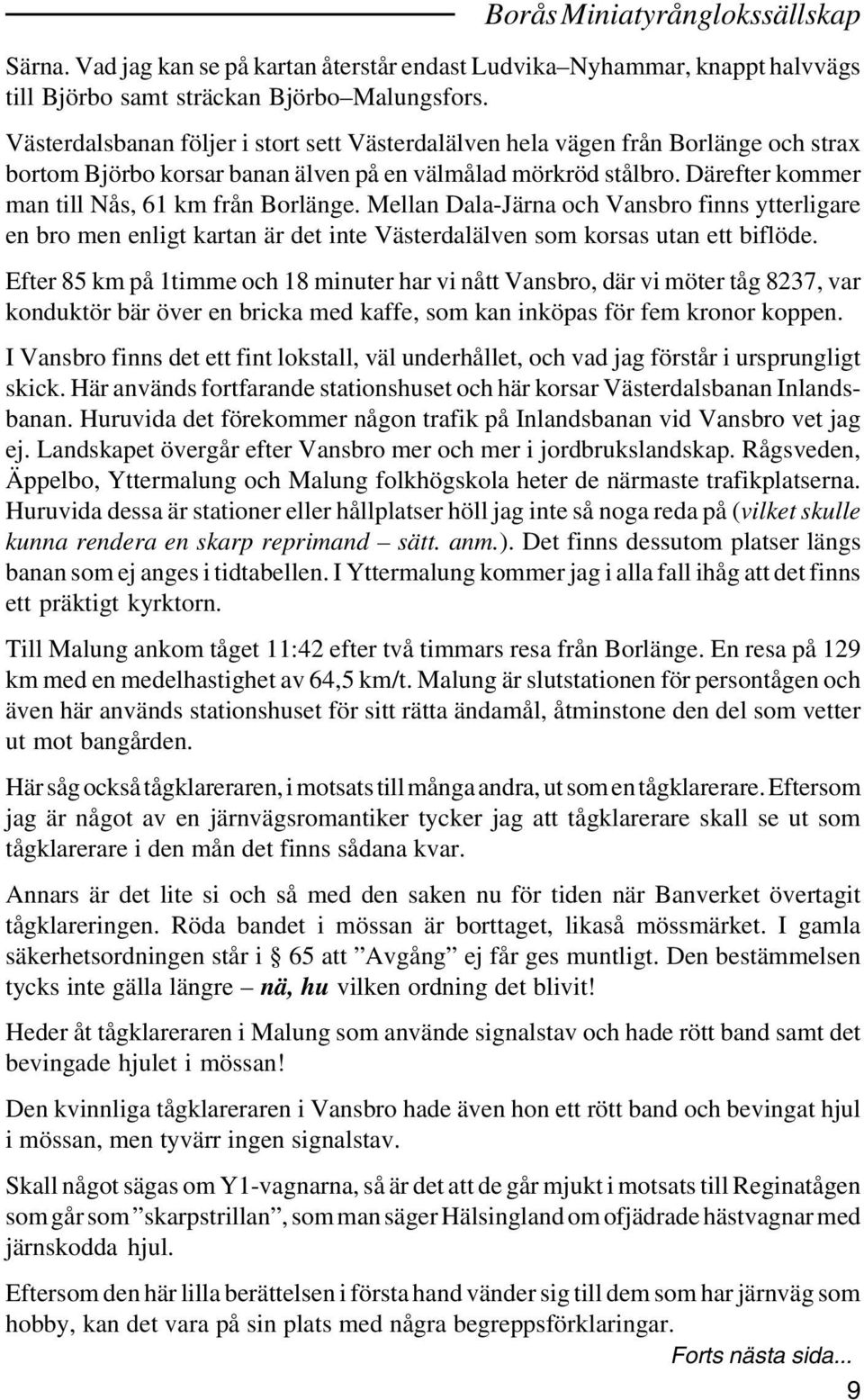 Borås Miniatyrånglokssällskap

Särna. Vad jag kan se på kartan återstår endast Ludvika–Nyhammar, knappt halvvägs till Björbo samt sträckan Björbo–Malungsfors.

Västerdalsbanan följer i stort sett Västerdalälven hela vägen från Borlänge och strax bortom Björbo korsar banan älven på en välmålad mörkröd stålbro. Därefter kommer man till Nås, 61 km från Borlänge. Mellan Dala-Järna och Vansbro finns ytterligare en bro men enligt kartan är det inte Västerdalälven som korsas utan ett biflöde.

Efter 85 km på 1timme och 18 minuter har vi nått Vansbro, där vi möter tåg 8237, var konduktör bär över en bricka med kaffe, som kan inköpas för fem kronor koppen.

I Vansbro finns det ett fint lokstall, väl underhållet, och vad jag förstår i ursprungligt skick. Här används fortfarande stationshuset och här korsar Västerdalsbanan Inlandsbanan. Huruvida det förekommer någon trafik på Inlandsbanan vid Vansbro vet jag ej. Landskapet övergår efter Vansbro mer och mer i jordbrukslandskap. Rågsveden, Äppelbo, Yttermalung och Malung folkhögskola heter de närmaste trafikplatserna. Huruvida dessa är stationer eller hållplatser höll jag inte så noga reda på (vilket skulle kunna rendera en skarp reprimand – sätt. anm.). Det finns dessutom platser längs banan som ej anges i tidtabellen. I Yttermalung kommer jag i alla fall ihåg att det finns ett präktigt kyrktorn.

Till Malung ankom tåget 11:42 efter två timmars resa från Borlänge. En resa på 129 km med en medelhastighet av 64,5 km/t. Malung är slutstationen för persontågen och även här används stationshuset för sitt rätta ändamål, åtminstone den del som vetter ut mot bangården.

Här såg också tågklareraren, i motsats till många andra, ut som en tågklarerare. Eftersom jag är något av en järnvägsromantiker tycker jag att tågklarerare skall se ut som tågklarerare i den mån det finns sådana kvar.

Annars är det lite si och så med den saken nu för tiden när Banverket övertagit tågklareringen. Röda bandet i mössan är borttaget, likaså mössmärket. I gamla säkerhetsordningen står i § 65 att ”Avgång” ej får ges muntligt. Den bestämmelsen tycks inte gälla längre – nä, hu vilken ordning det blivit!

Heder åt tågklareraren i Malung som använde signalstav och hade rött band samt det bevingade hjulet i mössan!

Den kvinnliga tågklareraren i Vansbro hade även hon ett rött band och bevingat hjul i mössan, men tyvärr ingen signalstav.

Skall något sägas om Y1-vagnarna, så är det att de går mjukt i motsats till Reginatågen som går som ”skarpstrillan”, som man säger Hälsingland om ofjädrade hästvagnar med järnskodda hjul.

Eftersom den här lilla berättelsen i första hand vänder sig till dem som har järnväg som hobby, kan det vara på sin plats med några begreppsförklaringar.

Forts nästa sida...

9